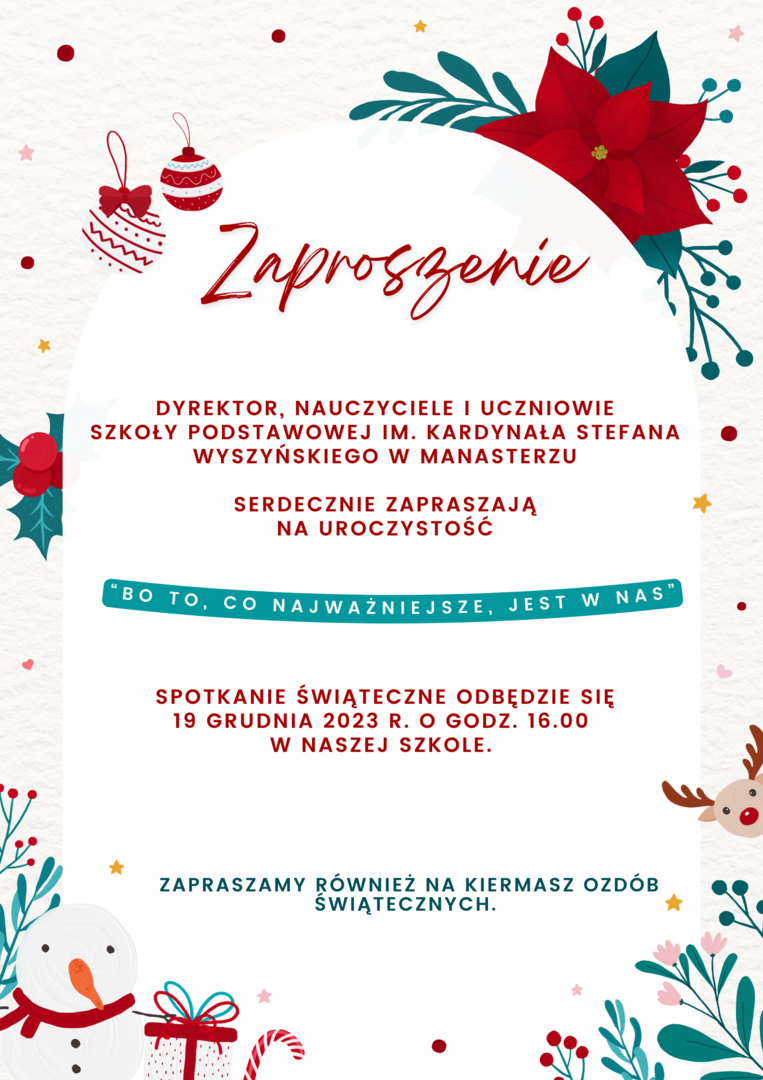 Zaproszenie

DYREKTOR, NAUCZYCIELE I UCZNIOWIE SZKOŁY PODSTAWOWEJ IM. KARDYNAŁA STEFANA WYSZYŃSKIEGO W MANASTERZU

SERDECZNIE ZAPRASZAJĄ NA UROCZYSTOŚĆ

"BO TO, CO NAJWAŻNIEJSZE, JEST W NAS"

SPOTKANIE ŚWIĄTECZNE ODBĘDZIE SIĘ 19 GRUDNIA 2023 R. O GODZ. 16.00 W NASZEJ SZKOLE.

ZAPRASZAMY RÓWNIEŻ NA KIERMASZ OZDÓB ŚWIĄTECZNYCH.